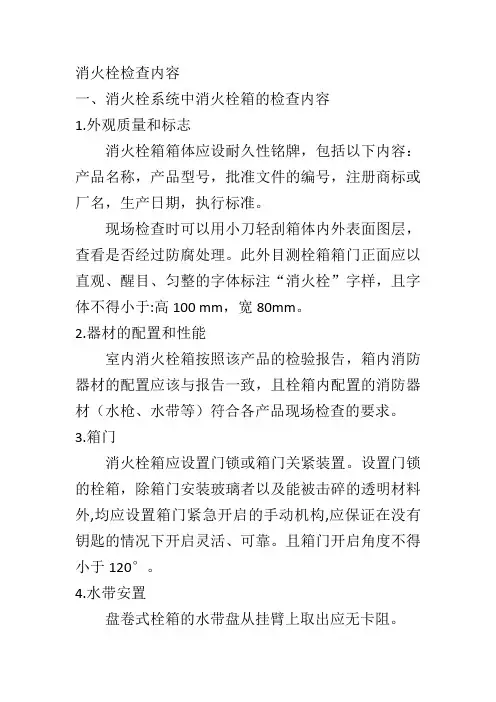 消火栓检查内容

一、消火栓系统中消火栓箱的检查内容

1.外观质量和标志

消火栓箱箱体应设耐久性铭牌，包括以下内容：产品名称，产品型号，批准文件的编号，注册商标或厂名，生产日期，执行标准。

现场检查时可以用小刀轻刮箱体内外表面图层，查看是否经过防腐处理。此外目测栓箱箱门正面应以直观、醒目、匀整的字体标注“消火栓”字样，且字体不得小于:高 100 mm，宽 80mm。

2.器材的配置和性能

室内消火栓箱按照该产品的检验报告，箱内消防器材的配置应该与报告一致，且栓箱内配置的消防器材（水枪、水带等）符合各产品现场检查的要求。

3.箱门

消火栓箱应设置门锁或箱门关紧装置。设置门锁的栓箱，除箱门安装玻璃者以及能被击碎的透明材料外,均应设置箱门紧急开启的手动机构,应保证在没有钥匙的情况下开启灵活、可靠。且箱门开启角度不得小于 120°。

4.水带安置

盘卷式栓箱的水带盘从挂臂上取出应无卡阻。